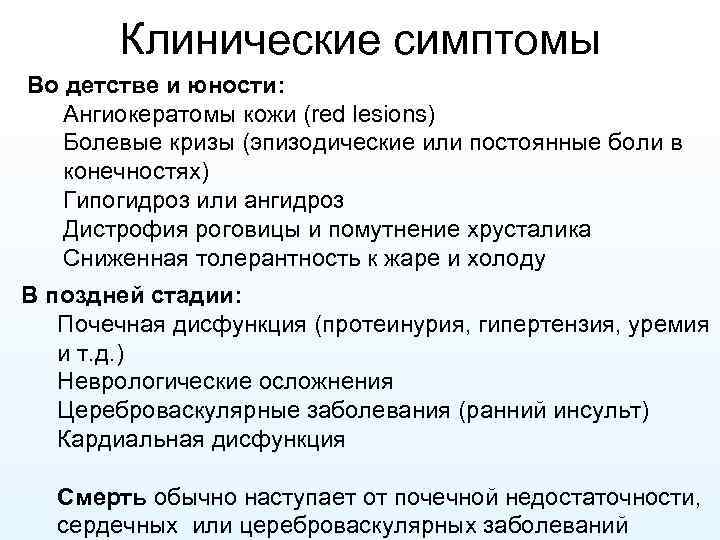 Клинические симптомы

Во детстве и юности:

Ангиокератомы кожи (red lesions)

Болевые кризы (эпизодические или постоянные боли в конечностях)

Гипогидроз или ангидроз

Дистрофия роговицы и помутнение хрусталика

Сниженная толерантность к жаре и холоду

В поздней стадии:

Почечная дисфункция (протеинурия, гипертензия, уремия и т.д.)

Неврологические осложнения

Цереброваскулярные заболевания (ранний инсульт)

Кардиальная дисфункция

Смерть обычно наступает от почечной недостаточности, сердечных или цереброваскулярных заболеваний